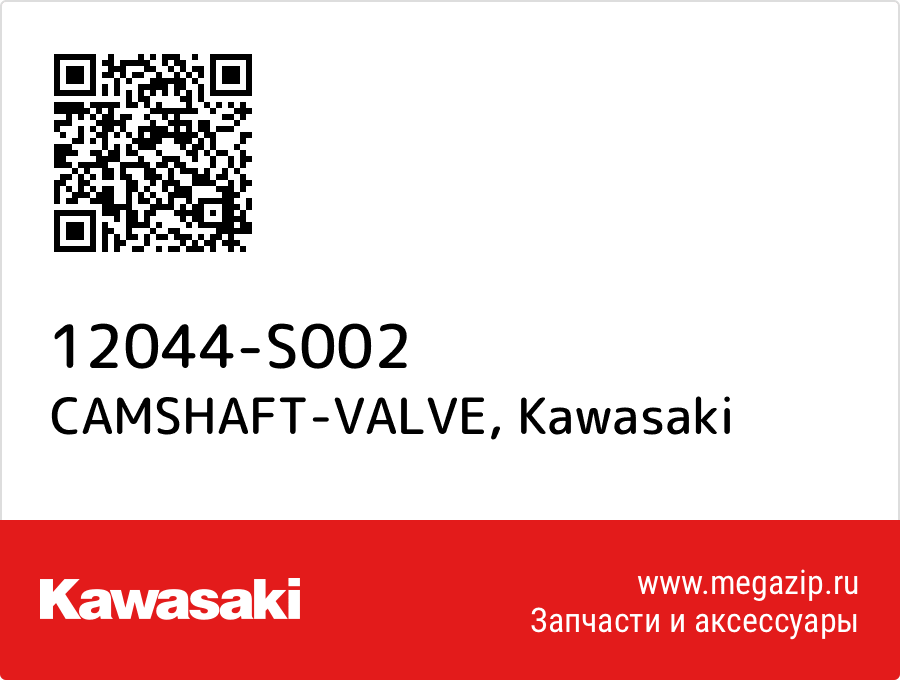 12044-S002
CAMSHAFT-VALVE, Kawasaki

Kawasaki

www.megazip.ru
Запчасти и аксессуары